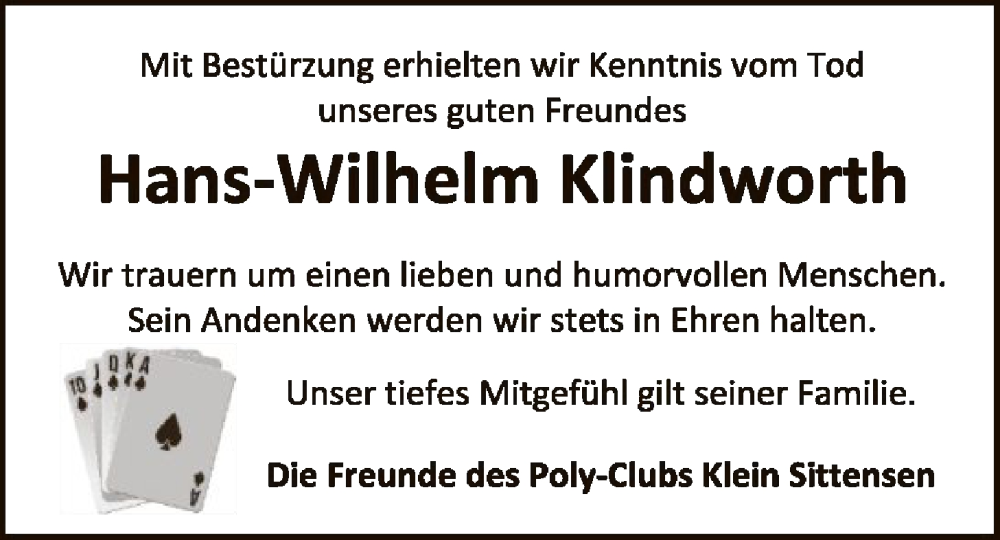 Mit Bestürzung erhielten wir Kenntnis vom Tod unseres guten Freundes

Hans-Wilhelm Klindworth

Wir trauern um einen lieben und humorvollen Menschen. Sein Andenken werden wir stets in Ehren halten.

10 J Q K A

Unser tiefes Mitgefühl gilt seiner Familie.

Die Freunde des Poly-Clubs Klein Sittensen